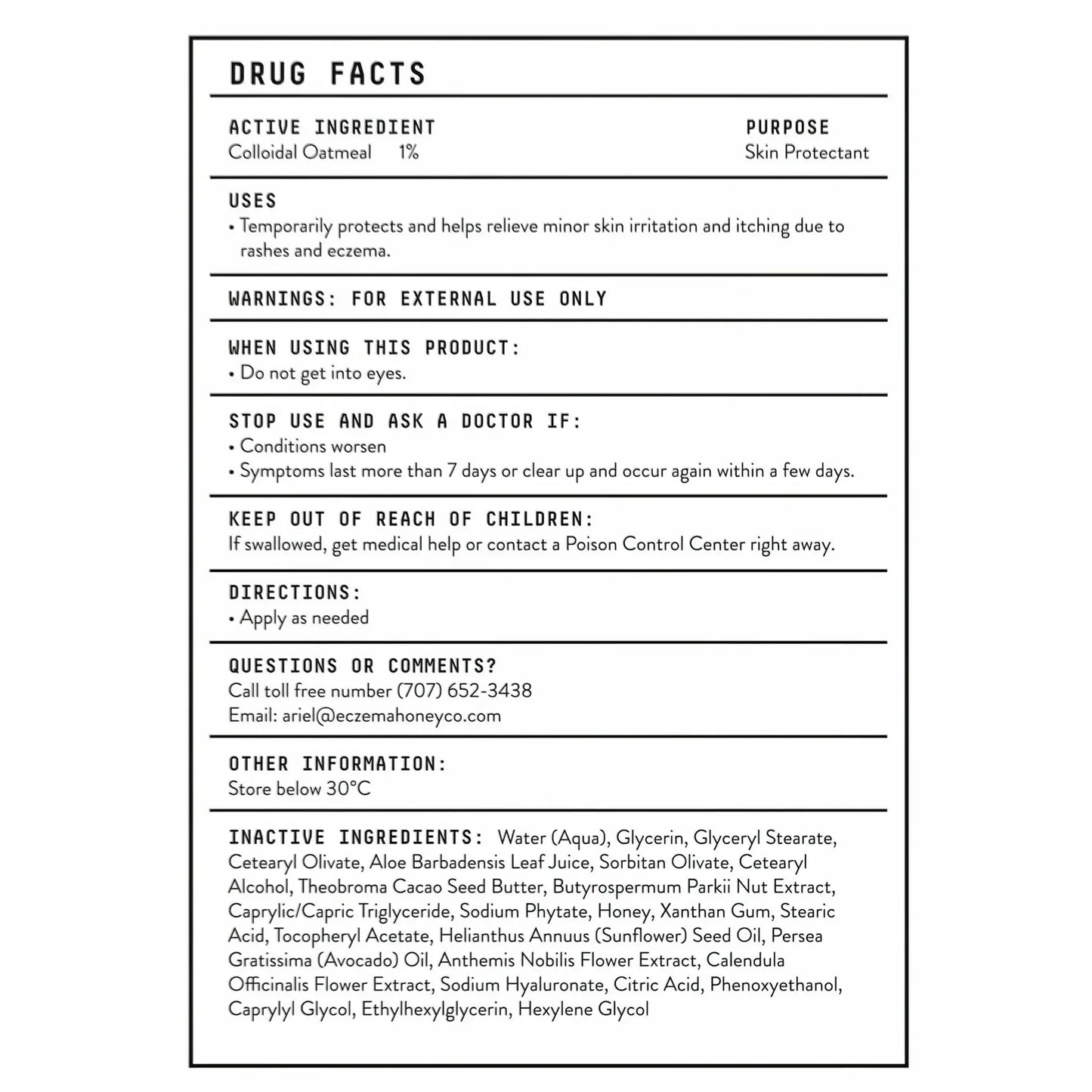 DRUG FACTS

ACTIVE INGREDIENT
Colloidal Oatmeal 1%

PURPOSE
Skin Protectant

USES
• Temporarily protects and helps relieve minor skin irritation and itching due to rashes and eczema.

WARNINGS: FOR EXTERNAL USE ONLY

WHEN USING THIS PRODUCT:
• Do not get into eyes.

STOP USE AND ASK A DOCTOR IF:
• Conditions worsen
• Symptoms last more than 7 days or clear up and occur again within a few days.

KEEP OUT OF REACH OF CHILDREN:
If swallowed, get medical help or contact a Poison Control Center right away.

DIRECTIONS:
• Apply as needed

QUESTIONS OR COMMENTS?
Call toll free number (707) 652-3438
Email: ariel@eczemahoneyco.com

OTHER INFORMATION:
Store below 30°C

INACTIVE INGREDIENTS: Water (Aqua), Glycerin, Glyceryl Stearate, Cetearyl Olivate, Aloe Barbadensis Leaf Juice, Sorbitan Olivate, Cetearyl Alcohol, Theobroma Cacao Seed Butter, Butyrospermum Parkii Nut Extract, Caprylic/Capric Triglyceride, Sodium Phytate, Honey, Xanthan Gum, Stearic Acid, Tocopheryl Acetate, Helianthus Annuus (Sunflower) Seed Oil, Persea Gratissima (Avocado) Oil, Anthemis Nobilis Flower Extract, Calendula Officinalis Flower Extract, Sodium Hyaluronate, Citric Acid, Phenoxyethanol, Caprylyl Glycol, Ethylhexylglycerin, Hexylene Glycol